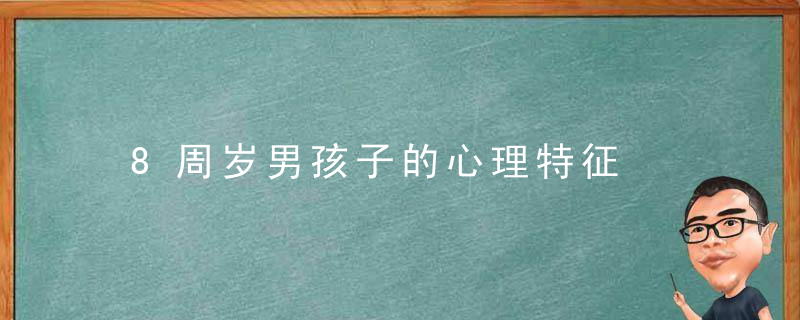 8 周岁男孩子的心理特征